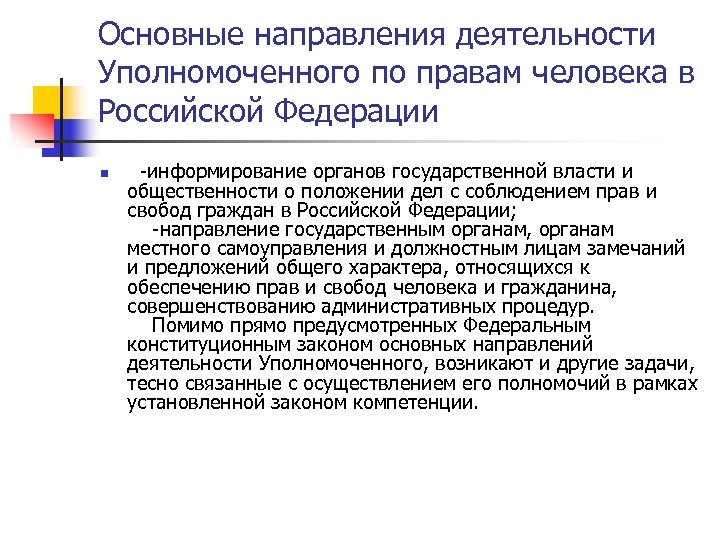 Основные направления деятельности Уполномоченного по правам человека в Российской Федерации

-информирование органов государственной власти и общественности о положении дел с соблюдением прав и свобод граждан в Российской Федерации;

-направление государственным органам, органам местного самоуправления и должностным лицам замечаний и предложений общего характера, относящихся к обеспечению прав и свобод человека и гражданина, совершенствованию административных процедур.

Помимо прямо предусмотренных Федеральным конституционным законом основных направлений деятельности Уполномоченного, возникают и другие задачи, тесно связанные с осуществлением его полномочий в рамках установленной законом компетенции.